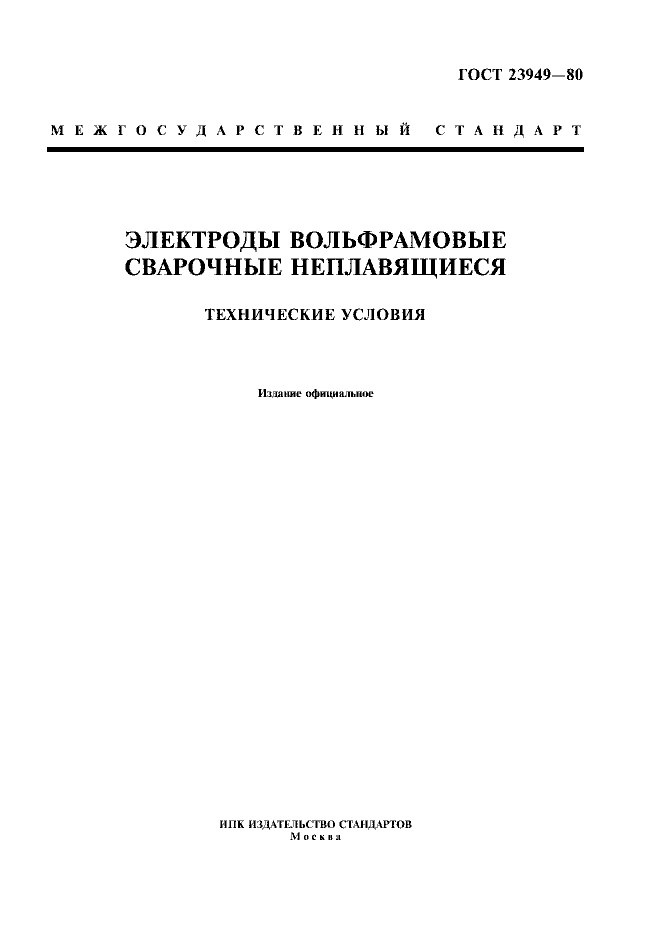 ГОСТ 23949—80

МЕЖГОСУДАРСТВЕННЫЙ СТАНДАРТ

ЭЛЕКТРОДЫ ВОЛЬФРАМОВЫЕ СВАРОЧНЫЕ НЕПЛАВЯЩИЕСЯ

ТЕХНИЧЕСКИЕ УСЛОВИЯ

Издание официальное

ИПК ИЗДАТЕЛЬСТВО СТАНДАРТОВ
Москва